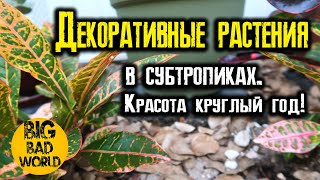 Декоративные растения
в субтропиках.
Красота круглый год!

BIG
BAD
WORLD